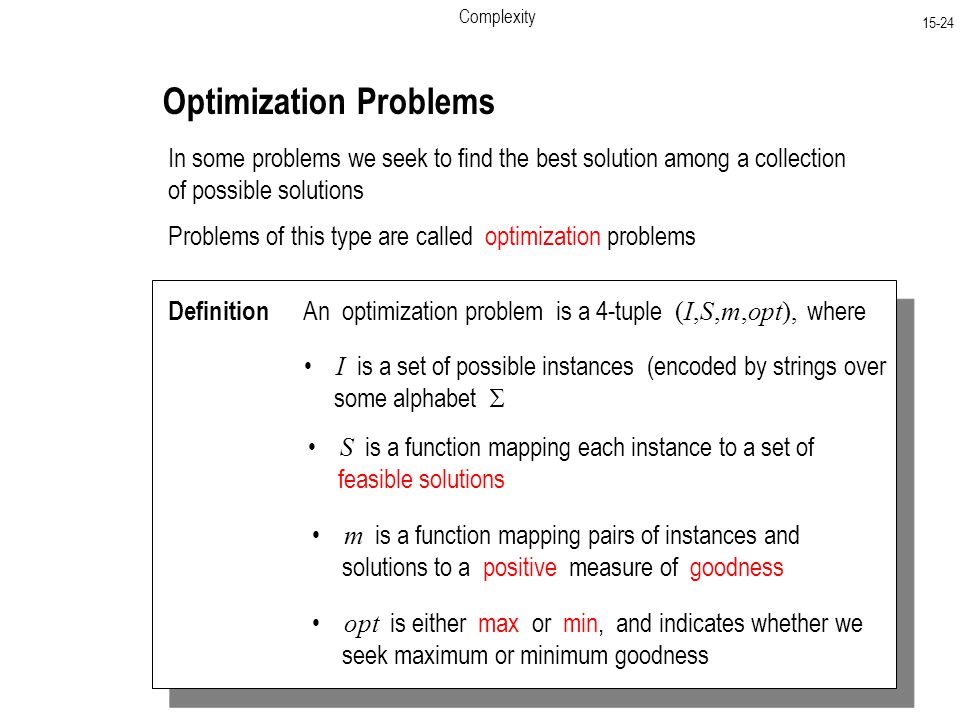 Complexity

15-24

Optimization Problems

In some problems we seek to find the best solution among a collection of possible solutions

Problems of this type are called optimization problems

Definition An optimization problem is a 4-tuple $(I,S,m,opt)$, where

• $I$ is a set of possible instances (encoded by strings over some alphabet $\Sigma$

• $S$ is a function mapping each instance to a set of feasible solutions

• $m$ is a function mapping pairs of instances and solutions to a positive measure of goodness

• $opt$ is either max or min, and indicates whether we seek maximum or minimum goodness